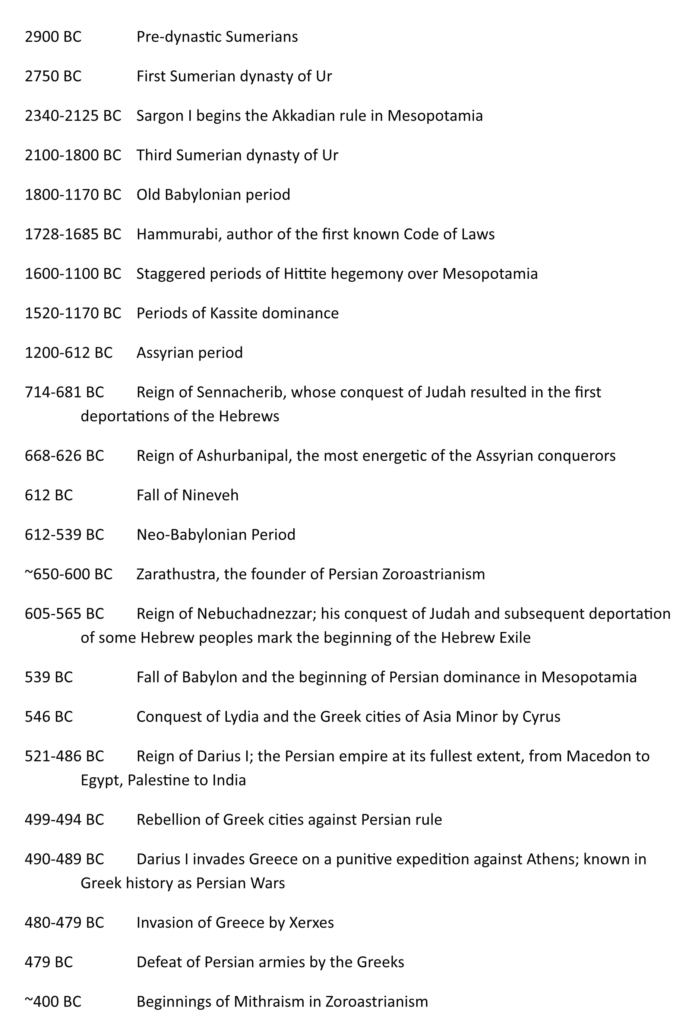 2900 BC Pre-dynastic Sumerians

2750 BC First Sumerian dynasty of Ur

2340-2125 BC Sargon I begins the Akkadian rule in Mesopotamia

2100-1800 BC Third Sumerian dynasty of Ur

1800-1170 BC Old Babylonian period

1728-1685 BC Hammurabi, author of the first known Code of Laws

1600-1100 BC Staggered periods of Hittite hegemony over Mesopotamia

1520-1170 BC Periods of Kassite dominance

1200-612 BC Assyrian period

714-681 BC Reign of Sennacherib, whose conquest of Judah resulted in the first deportations of the Hebrews

668-626 BC Reign of Ashurbanipal, the most energetic of the Assyrian conquerors

612 BC Fall of Nineveh

612-539 BC Neo-Babylonian Period

~650-600 BC Zarathustra, the founder of Persian Zoroastrianism

605-565 BC Reign of Nebuchadnezzar; his conquest of Judah and subsequent deportation of some Hebrew peoples mark the beginning of the Hebrew Exile

539 BC Fall of Babylon and the beginning of Persian dominance in Mesopotamia

546 BC Conquest of Lydia and the Greek cities of Asia Minor by Cyrus

521-486 BC Reign of Darius I; the Persian empire at its fullest extent, from Macedon to Egypt, Palestine to India

499-494 BC Rebellion of Greek cities against Persian rule

490-489 BC Darius I invades Greece on a punitive expedition against Athens; known in Greek history as Persian Wars

480-479 BC Invasion of Greece by Xerxes

479 BC Defeat of Persian armies by the Greeks

~400 BC Beginnings of Mithraism in Zoroastrianism